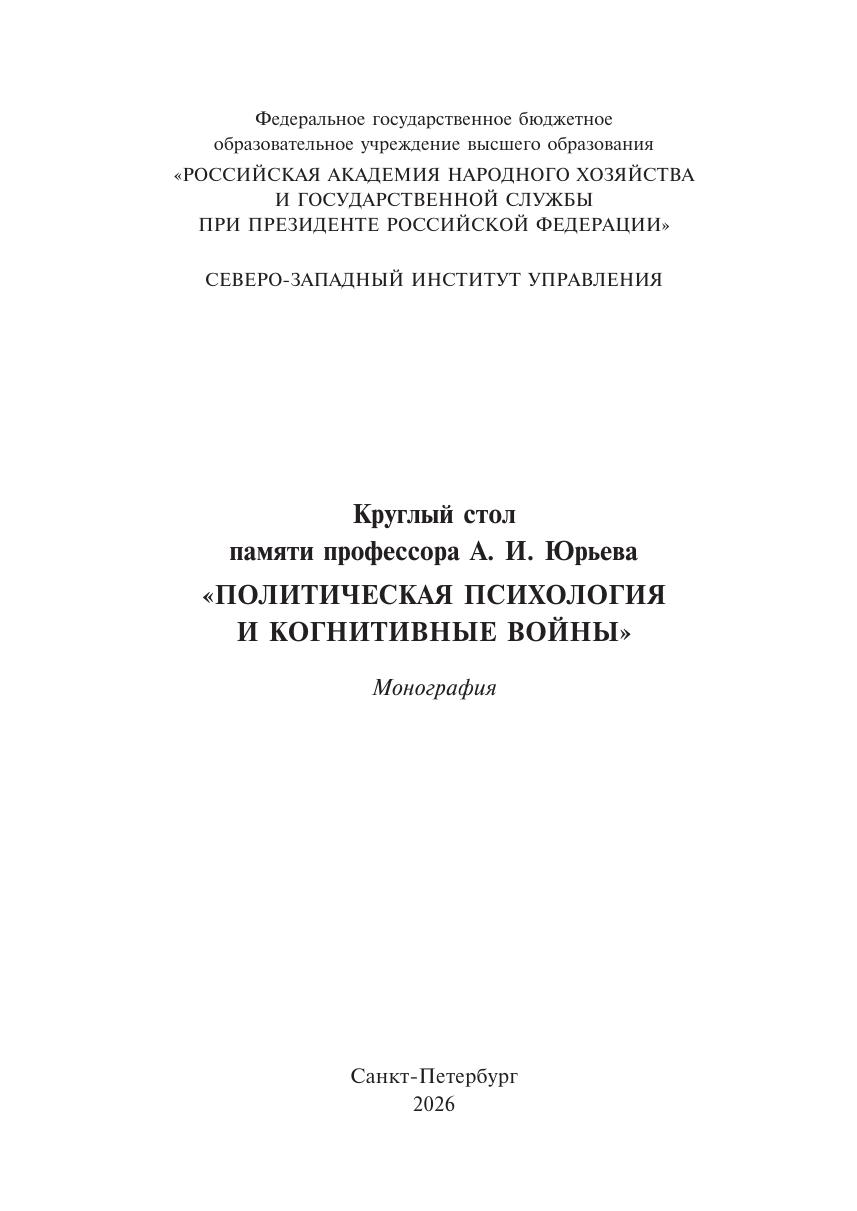 Федеральное государственное бюджетное образовательное учреждение высшего образования
«РОССИЙСКАЯ АКАДЕМИЯ НАРОДНОГО ХОЗЯЙСТВА И ГОСУДАРСТВЕННОЙ СЛУЖБЫ ПРИ ПРЕЗИДЕНТЕ РОССИЙСКОЙ ФЕДЕРАЦИИ»

СЕВЕРО-ЗАПАДНЫЙ ИНСТИТУТ УПРАВЛЕНИЯ

Круглый стол
памяти профессора А. И. Юрьева
«ПОЛИТИЧЕСКАЯ ПСИХОЛОГИЯ И КОГНИТИВНЫЕ ВОЙНЫ»

Монография

Санкт-Петербург
2026